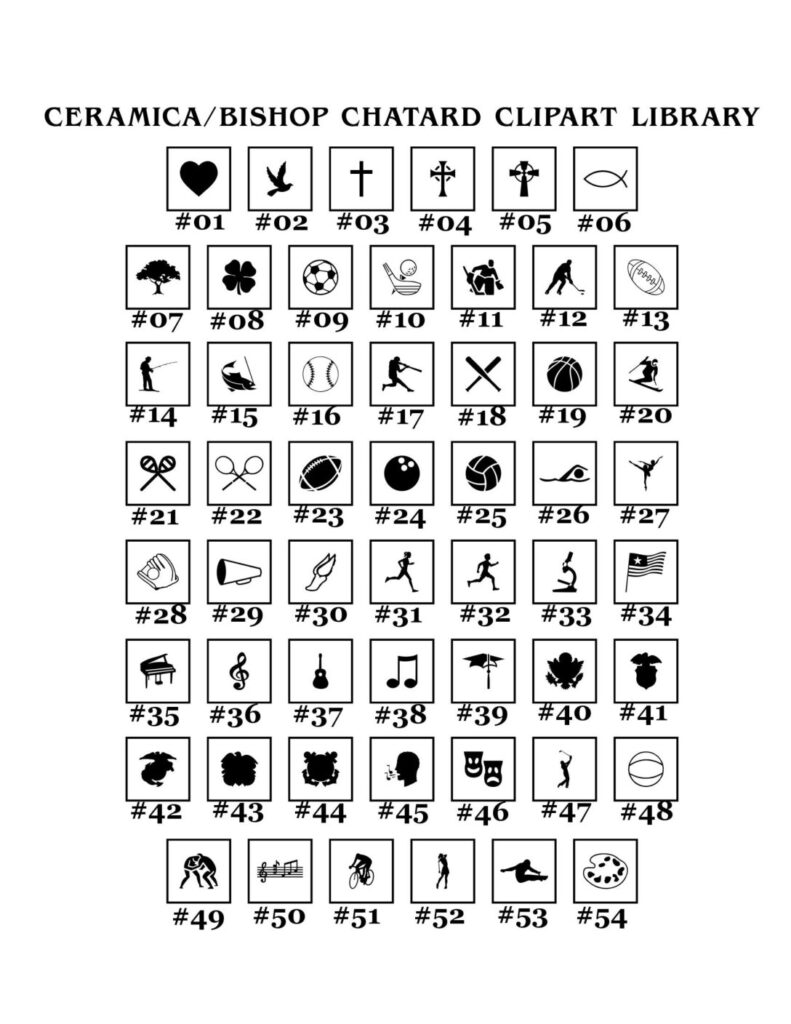 CERAMICA/BISHOP CHATARD CLIPART LIBRARY

#01 #02 #03 #04 #05 #06

#07 #08 #09 #10 #11 #12 #13

#14 #15 #16 #17 #18 #19 #20

#21 #22 #23 #24 #25 #26 #27

#28 #29 #30 #31 #32 #33 #34

#35 #36 #37 #38 #39 #40 #41

#42 #43 #44 #45 #46 #47 #48

#49 #50 #51 #52 #53 #54